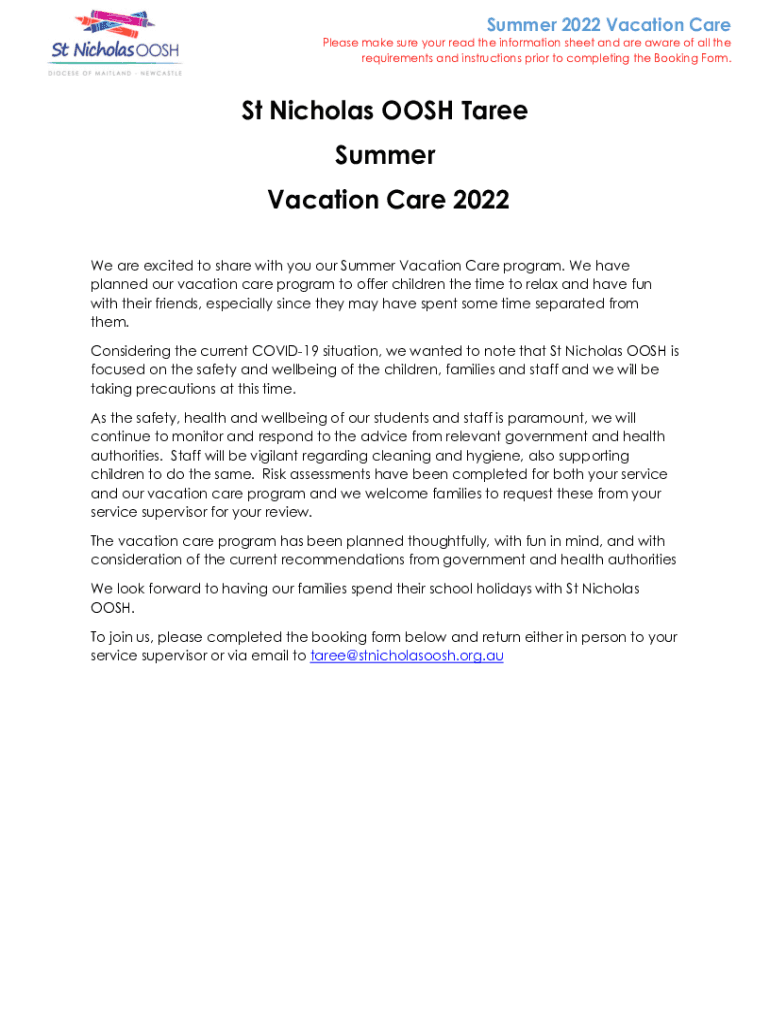 St Nicholas OOSH
DIOCESE OF MAITLAND - NEWCASTLE

Summer 2022 Vacation Care
Please make sure your read the information sheet and are aware of all the requirements and instructions prior to completing the Booking Form.

St Nicholas OOSH Taree
Summer
Vacation Care 2022

We are excited to share with you our Summer Vacation Care program. We have planned our vacation care program to offer children the time to relax and have fun with their friends, especially since they may have spent some time separated from them.

Considering the current COVID-19 situation, we wanted to note that St Nicholas OOSH is focused on the safety and wellbeing of the children, families and staff and we will be taking precautions at this time.

As the safety, health and wellbeing of our students and staff is paramount, we will continue to monitor and respond to the advice from relevant government and health authorities. Staff will be vigilant regarding cleaning and hygiene, also supporting children to do the same. Risk assessments have been completed for both your service and our vacation care program and we welcome families to request these from your service supervisor for your review.

The vacation care program has been planned thoughtfully, with fun in mind, and with consideration of the current recommendations from government and health authorities

We look forward to having our families spend their school holidays with St Nicholas OOSH.

To join us, please completed the booking form below and return either in person to your service supervisor or via email to taree@stnicholasoosh.org.au